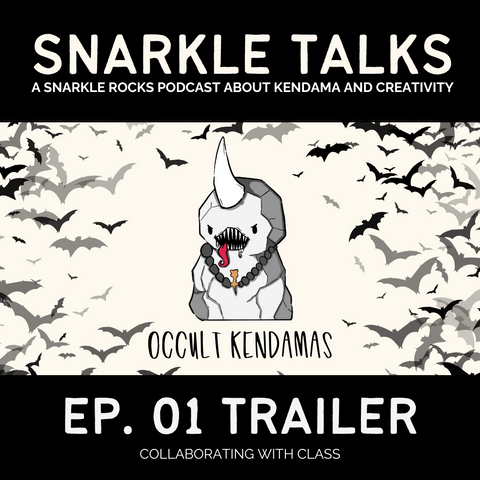 SNARKLE TALKS
A SNARKLE ROCKS PODCAST ABOUT KENDAMA AND CREATIVITY

OCCULT KENDAMAS

EP. 01 TRAILER
COLLABORATING WITH CLASS